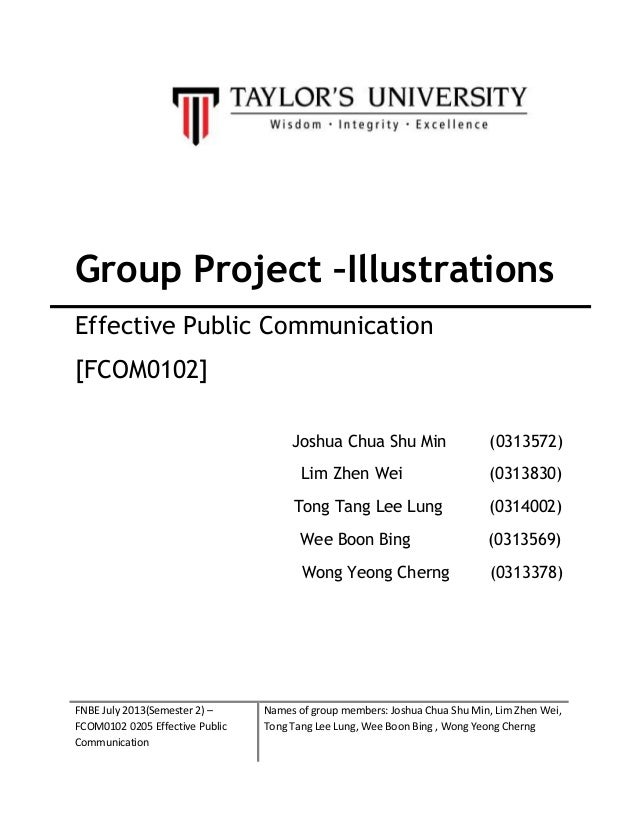 TAYLOR'S UNIVERSITY
Wisdom · Integrity · Excellence

Group Project –Illustrations

Effective Public Communication

[FCOM0102]

Joshua Chua Shu Min (0313572)
Lim Zhen Wei (0313830)
Tong Tang Lee Lung (0314002)
Wee Boon Bing (0313569)
Wong Yeong Cherng (0313378)

FNBE July 2013(Semester 2) – FCOM0102 0205 Effective Public Communication

Names of group members: Joshua Chua Shu Min, Lim Zhen Wei, Tong Tang Lee Lung, Wee Boon Bing , Wong Yeong Cherng